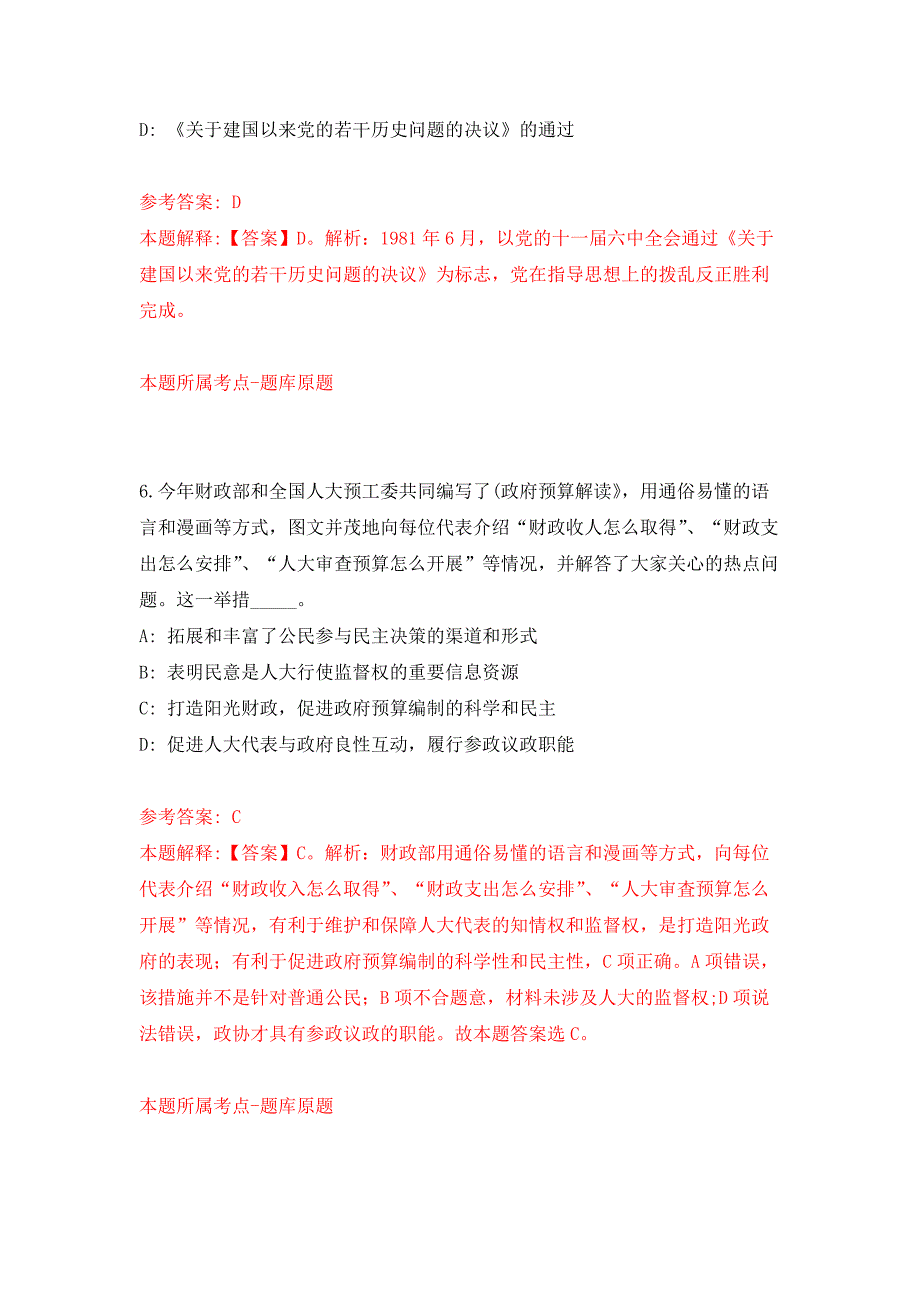 D: 《关于建国以来党的若干历史问题的决议》的通过

参考答案: D
本题解释:【答案】D。解析：1981 年 6 月，以党的十一届六中全会通过《关于建国以来党的若干历史问题的决议》为标志，党在指导思想上的拨乱反正胜利完成。

本题所属考点-题库原题

6.今年财政部和全国人大预工委共同编写了(政府预算解读》，用通俗易懂的语言和漫画等方式，图文并茂地向每位代表介绍“财政收人怎么取得”、“财政支出怎么安排”、“人大审查预算怎么开展”等情况，并解答了大家关心的热点问题。这一举措_____。
A: 拓展和丰富了公民参与民主决策的渠道和形式
B: 表明民意是人大行使监督权的重要信息资源
C: 打造阳光财政，促进政府预算编制的科学和民主
D: 促进人大代表与政府良性互动，履行参政议政职能

参考答案: C
本题解释:【答案】C。解析：财政部用通俗易懂的语言和漫画等方式，向每位代表介绍“财政收入怎么取得”、“财政支出怎么安排”、“人大审查预算怎么开展”等情况，有利于维护和保障人大代表的知情权和监督权，是打造阳光政府的表现；有利于促进政府预算编制的科学性和民主性，C 项正确。A 项错误，该措施并不是针对普通公民；B 项不合题意，材料未涉及人大的监督权;D 项说法错误，政协才具有参政议政的职能。故本题答案选 C。

本题所属考点-题库原题